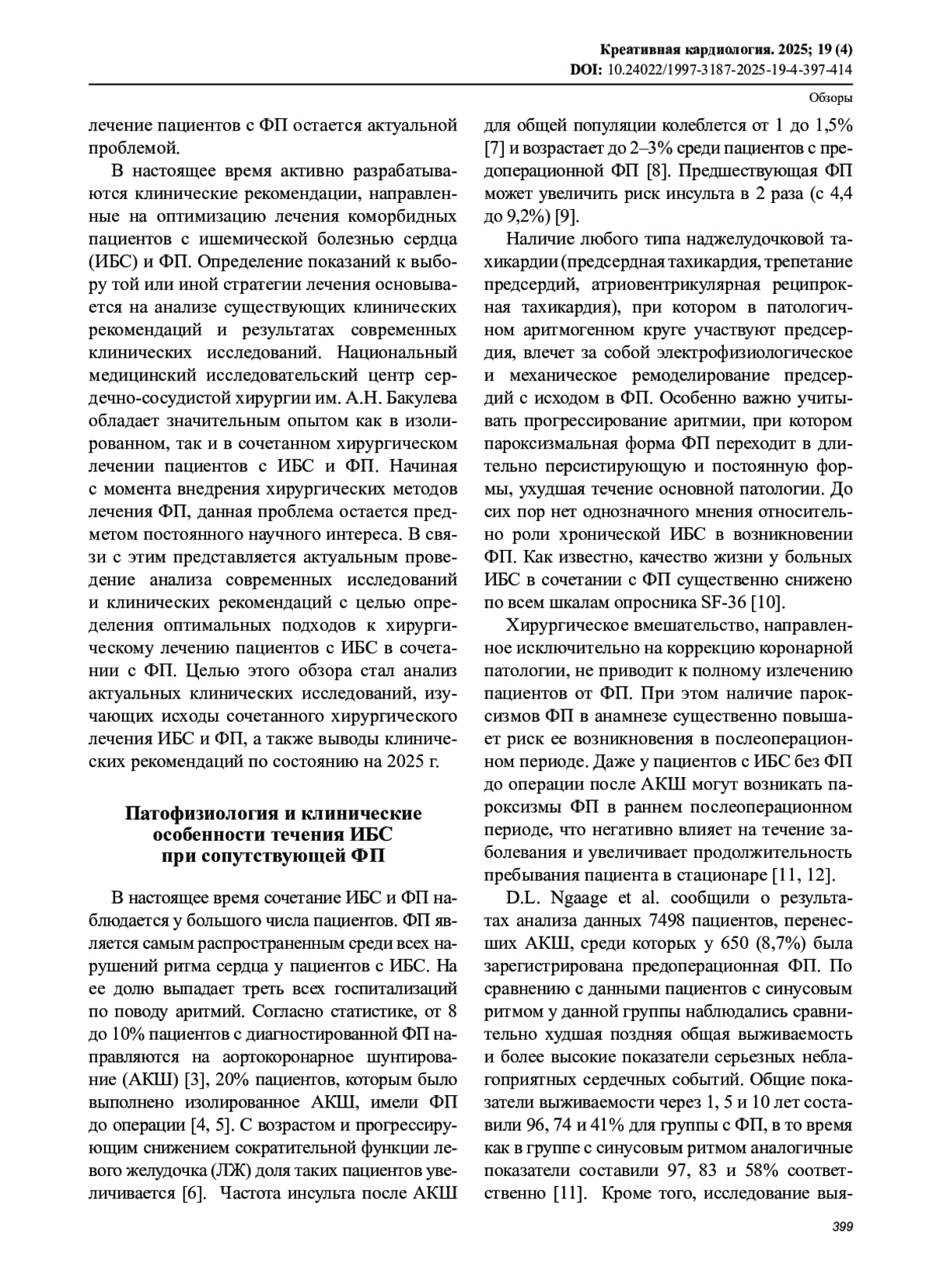 Креативная кардиология. 2025; 19 (4)
DOI: 10.24022/1997-3187-2025-19-4-397-414

Обзоры

лечение пациентов с ФП остается актуальной проблемой.

В настоящее время активно разрабатываются клинические рекомендации, направленные на оптимизацию лечения коморбидных пациентов с ишемической болезнью сердца (ИБС) и ФП. Определение показаний к выбору той или иной стратегии лечения основывается на анализе существующих клинических рекомендаций и результатах современных клинических исследований. Национальный медицинский исследовательский центр сердечно-сосудистой хирургии им. А.Н. Бакулева обладает значительным опытом как в изолированном, так и в сочетанном хирургическом лечении пациентов с ИБС и ФП. Начиная с момента внедрения хирургических методов лечения ФП, данная проблема остается предметом постоянного научного интереса. В связи с этим представляется актуальным проведение анализа современных исследований и клинических рекомендаций с целью определения оптимальных подходов к хирургическому лечению пациентов с ИБС в сочетании с ФП. Целью этого обзора стал анализ актуальных клинических исследований, изучающих исходы сочетанного хирургического лечения ИБС и ФП, а также выводы клинических рекомендаций по состоянию на 2025 г.

Патофизиология и клинические особенности течения ИБС при сопутствующей ФП

В настоящее время сочетание ИБС и ФП наблюдается у большого числа пациентов. ФП является самым распространенным среди всех нарушений ритма сердца у пациентов с ИБС. На ее долю выпадает треть всех госпитализаций по поводу аритмий. Согласно статистике, от 8 до 10% пациентов с диагностированной ФП направляются на аортокоронарное шунтирование (АКШ) [3], 20% пациентов, которым было выполнено изолированное АКШ, имели ФП до операции [4, 5]. С возрастом и прогрессирующим снижением сократительной функции левого желудочка (ЛЖ) доля таких пациентов увеличивается [6]. Частота инсульта после АКШ для общей популяции колеблется от 1 до 1,5% [7] и возрастает до 2–3% среди пациентов с предоперационной ФП [8]. Предшествующая ФП может увеличить риск инсульта в 2 раза (с 4,4 до 9,2%) [9].

Наличие любого типа наджелудочковой тахикардии (предсердная тахикардия, трепетание предсердий, атриовентрикулярная реципрокная тахикардия), при котором в патологичном аритмогенном круге участвуют предсердия, влечет за собой электрофизиологическое и механическое ремоделирование предсердий с исходом в ФП. Особенно важно учитывать прогрессирование аритмии, при котором пароксизмальная форма ФП переходит в длительно персистирующую и постоянную формы, ухудшая течение основной патологии. До сих пор нет однозначного мнения относительно роли хронической ИБС в возникновении ФП. Как известно, качество жизни у больных ИБС в сочетании с ФП существенно снижено по всем шкалам опросника SF-36 [10].

Хирургическое вмешательство, направленное исключительно на коррекцию коронарной патологии, не приводит к полному излечению пациентов от ФП. При этом наличие пароксизмов ФП в анамнезе существенно повышает риск ее возникновения в послеоперационном периоде. Даже у пациентов с ИБС без ФП до операции после АКШ могут возникать пароксизмы ФП в раннем послеоперационном периоде, что негативно влияет на течение заболевания и увеличивает продолжительность пребывания пациента в стационаре [11, 12].

D.L. Ngaage et al. сообщили о результатах анализа данных 7498 пациентов, перенесших АКШ, среди которых у 650 (8,7%) была зарегистрирована предоперационная ФП. По сравнению с данными пациентов с синусовым ритмом у данной группы наблюдались сравнительно худшая поздняя общая выживаемость и более высокие показатели серьезных неблагоприятных сердечных событий. Общие показатели выживаемости через 1, 5 и 10 лет составили 96, 74 и 41% для группы с ФП, в то время как в группе с синусовым ритмом аналогичные показатели составили 97, 83 и 58% соответственно [11]. Кроме того, исследование выя-

399